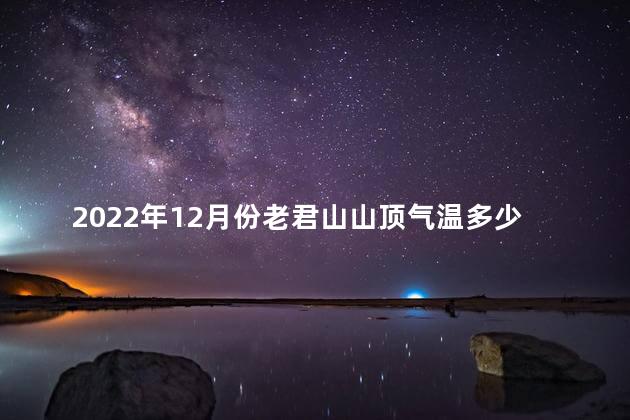 2022年12月份老君山山顶气温多少